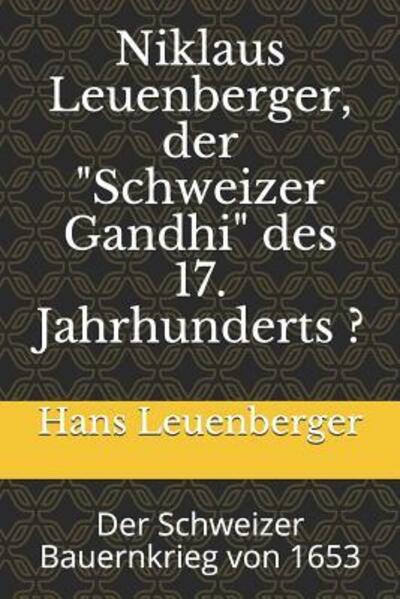 Niklaus Leuenberger, der "Schweizer Gandhi" des 17. Jahrhunderts ?

Hans Leuenberger

Der Schweizer Bauernkrieg von 1653